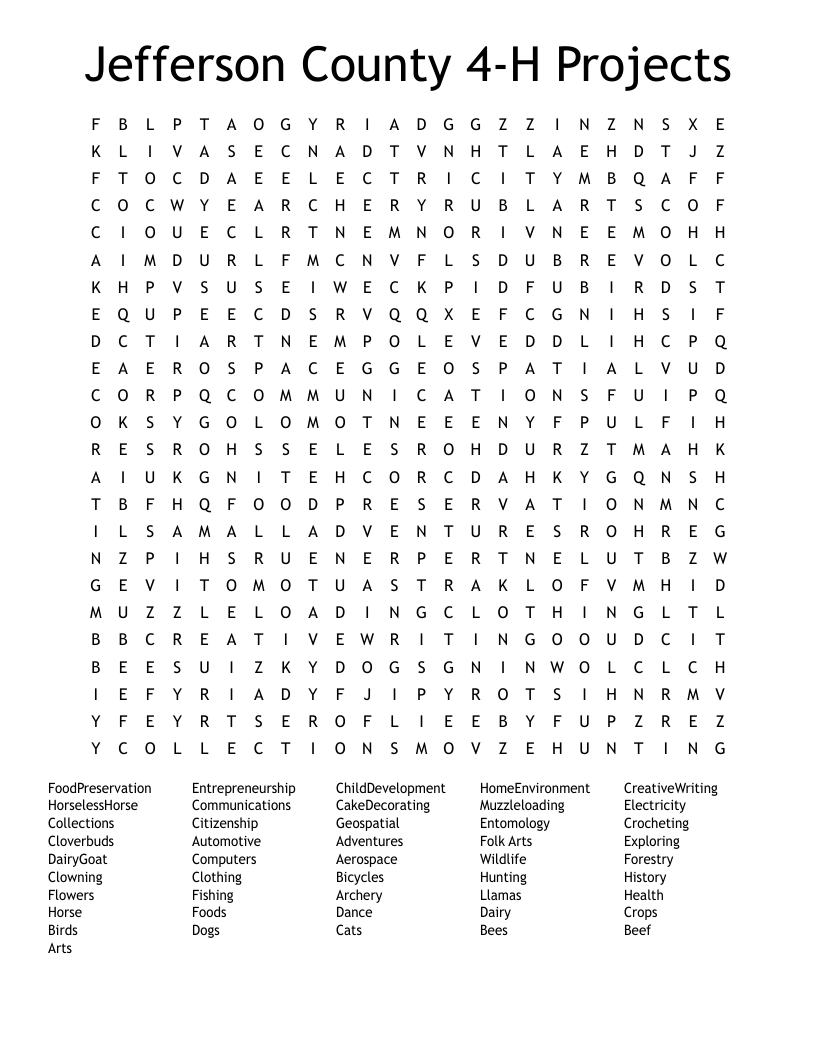 Jefferson County 4-H Projects

F B L P T A O G Y R I A D G G Z Z I N Z N S X E
K L I V A S E C N A D T V N H T L A E H D T J Z
F T O C D A E E L E C T R I C I T Y M B Q A F F
C O C W Y E A R C H E R Y R U B L A R T S C O F
C I O U E C L R T N E M N O R I V N E E M O H H
A I M D U R L F M C N V F L S D U B R E V O L C
K H P V S U S E I W E C K P I D F U B I R D S T
E Q U P E E C D S R V Q Q X E F C G N I H S I F
D C T I A R T N E M P O L E V E D D L I H C P Q
E A E R O S P A C E G G E O S P A T I A L V U D
C O R P Q C O M M U N I C A T I O N S F U I P Q
O K S Y G O L O M O T N E E E N Y F P U L F I H
R E S R O H S S E L E S R O H D U R Z T M A H K
A I U K G N I T E H C O R C D A H K Y G Q N S H
T B F H Q F O O D P R E S E R V A T I O N M N C
I L S A M A L L A D V E N T U R E S R O H R E G
N Z P I H S R U E N E R P E R T N E L U T B Z W
G E V I T O M O T U A S T R A K L O F V M H I D
M U Z Z L E L O A D I N G C L O T H I N G L T L
B B C R E A T I V E W R I T I N G O O U D C I T
B E E S U I Z K Y D O G S G N I N W O L C L C H
I E F Y R I A D Y F J I P Y R O T S I H N R M V
Y F E Y R T S E R O F L I E E B Y F U P Z R E Z
Y C O L L E C T I O N S M O V Z E H U N T I N G

FoodPreservation
HorselessHorse
Collections
Cloverbuds
DairyGoat
Clowning
Flowers
Horse
Birds
Arts

Entrepreneurship
Communications
Citizenship
Automotive
Computers
Clothing
Fishing
Foods
Dogs

ChildDevelopment
CakeDecorating
Geospatial
Adventures
Aerospace
Bicycles
Archery
Dance
Cats

HomeEnvironment
Muzzleloading
Entomology
Folk Arts
Wildlife
Hunting
Llamas
Dairy
Bees

CreativeWriting
Electricity
Crocheting
Exploring
Forestry
History
Health
Crops
Beef